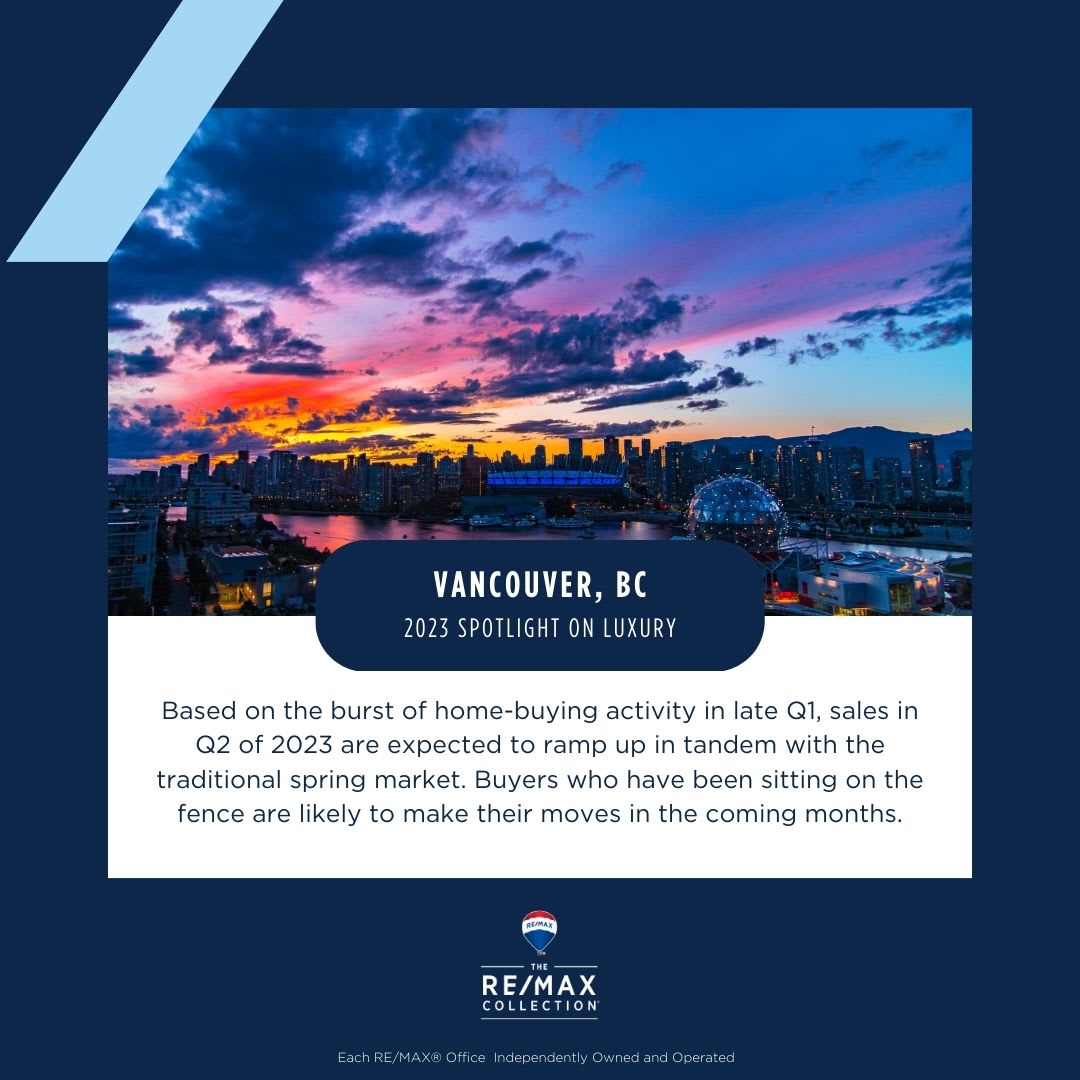 VANCOUVER, BC
2023 SPOTLIGHT ON LUXURY

Based on the burst of home-buying activity in late Q1, sales in Q2 of 2023 are expected to ramp up in tandem with the traditional spring market. Buyers who have been sitting on the fence are likely to make their moves in the coming months.

THE
RE/MAX
COLLECTION

Each RE/MAX® Office Independently Owned and Operated